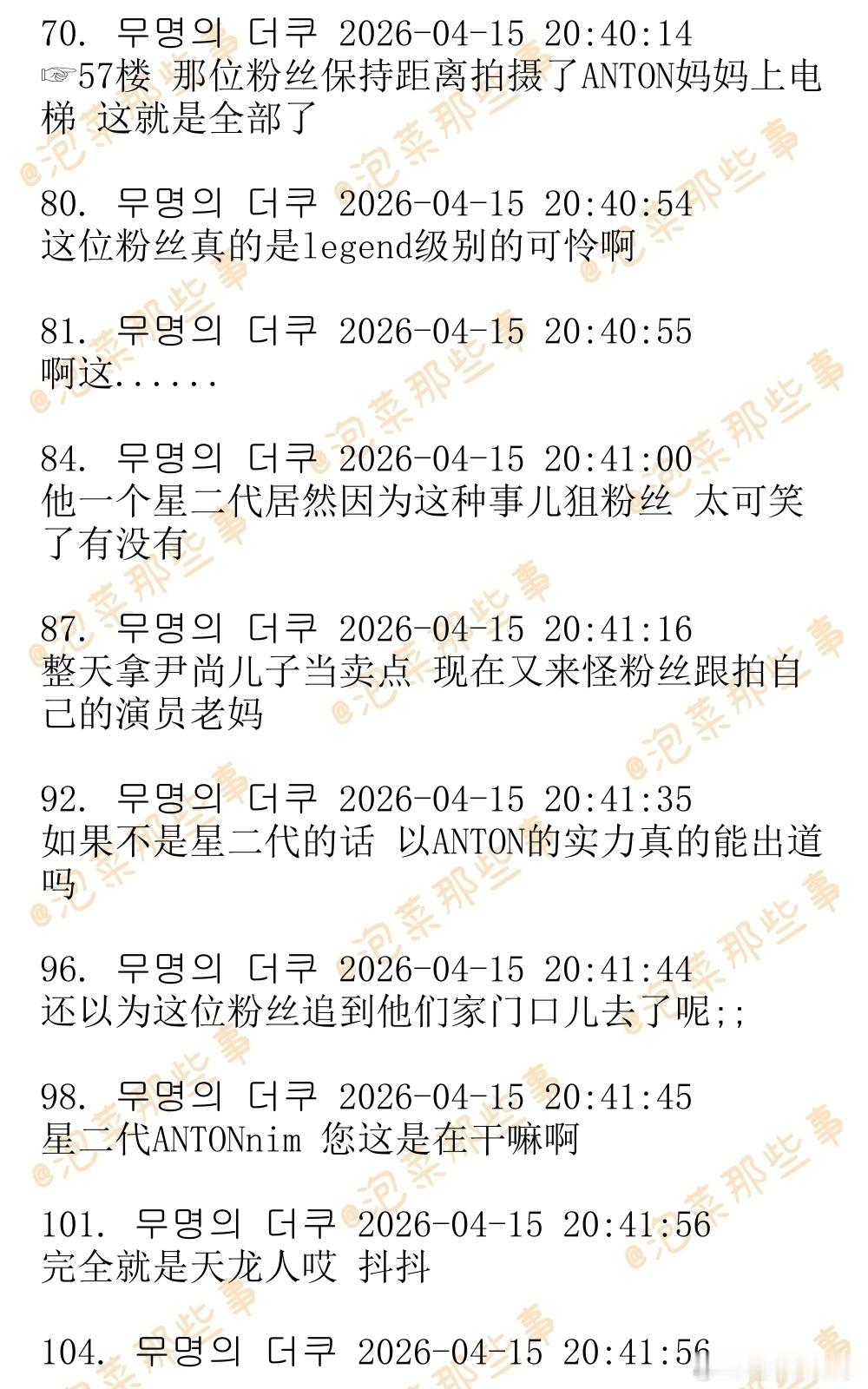 70. 무명의 더쿠 2026-04-15 20:40:14
☞57楼 那位粉丝保持距离拍摄了ANTON妈妈上电梯 这就是全部了

80. 무명의 더쿠 2026-04-15 20:40:54
这位粉丝真的是legend级别的可怜啊

81. 무명의 더쿠 2026-04-15 20:40:55
啊这......

84. 무명의 더쿠 2026-04-15 20:41:00
他一个星二代居然因为这种事儿狙粉丝 太可笑了有没有

87. 무명의 더쿠 2026-04-15 20:41:16
整天拿尹尚儿子当卖点 现在又来怪粉丝跟拍自己的演员老妈

92. 무명의 더쿠 2026-04-15 20:41:35
如果不是星二代的话 以ANTON的实力真的能出道吗

96. 무명의 더쿠 2026-04-15 20:41:44
还以为这位粉丝追到他们家门口儿去了呢;;

98. 무명의 더쿠 2026-04-15 20:41:45
星二代ANTONnim 您这是在干嘛啊

101. 무명의 더쿠 2026-04-15 20:41:56
完全就是天龙人哎 抖抖

104. 무명의 더쿠 2026-04-15 20:41:56

@泡菜那些事